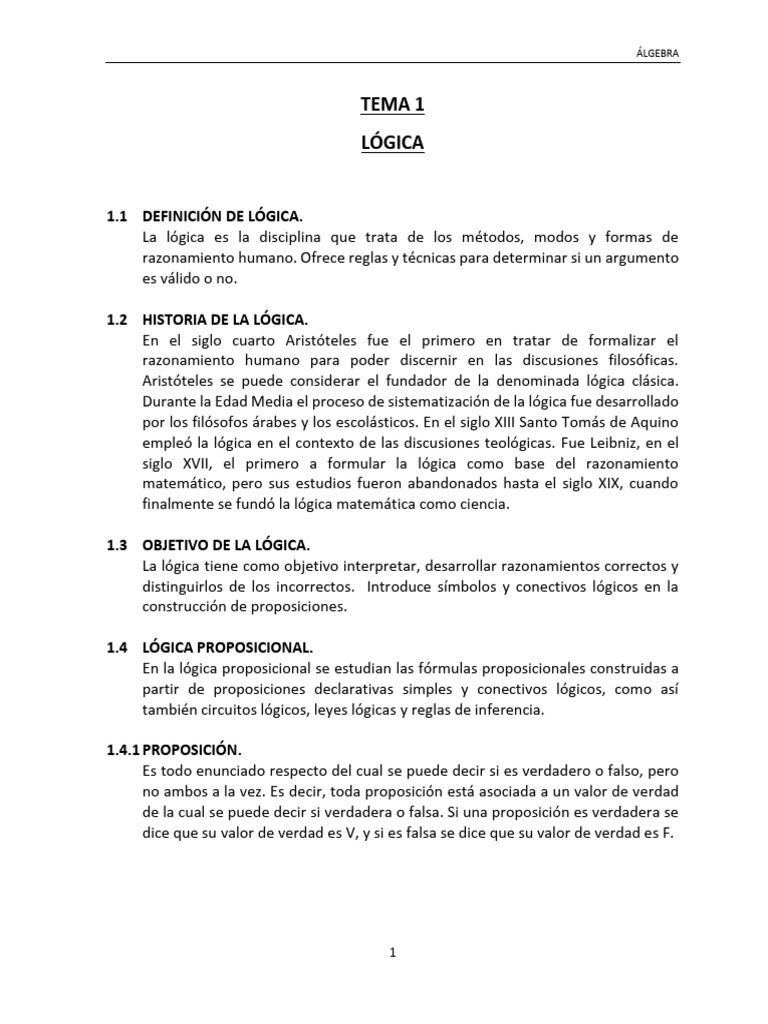 ÁLGEBRA

TEMA 1

LÓGICA

1.1 DEFINICIÓN DE LÓGICA.
La lógica es la disciplina que trata de los métodos, modos y formas de razonamiento humano. Ofrece reglas y técnicas para determinar si un argumento es válido o no.

1.2 HISTORIA DE LA LÓGICA.
En el siglo cuarto Aristóteles fue el primero en tratar de formalizar el razonamiento humano para poder discernir en las discusiones filosóficas. Aristóteles se puede considerar el fundador de la denominada lógica clásica. Durante la Edad Media el proceso de sistematización de la lógica fue desarrollado por los filósofos árabes y los escolásticos. En el siglo XIII Santo Tomás de Aquino empleó la lógica en el contexto de las discusiones teológicas. Fue Leibniz, en el siglo XVII, el primero a formular la lógica como base del razonamiento matemático, pero sus estudios fueron abandonados hasta el siglo XIX, cuando finalmente se fundó la lógica matemática como ciencia.

1.3 OBJETIVO DE LA LÓGICA.
La lógica tiene como objetivo interpretar, desarrollar razonamientos correctos y distinguirlos de los incorrectos. Introduce símbolos y conectivos lógicos en la construcción de proposiciones.

1.4 LÓGICA PROPOSICIONAL.
En la lógica proposicional se estudian las fórmulas proposicionales construidas a partir de proposiciones declarativas simples y conectivos lógicos, como así también circuitos lógicos, leyes lógicas y reglas de inferencia.

1.4.1 PROPOSICIÓN.
Es todo enunciado respecto del cual se puede decir si es verdadero o falso, pero no ambos a la vez. Es decir, toda proposición está asociada a un valor de verdad de la cual se puede decir si verdadera o falsa. Si una proposición es verdadera se dice que su valor de verdad es V, y si es falsa se dice que su valor de verdad es F.

1